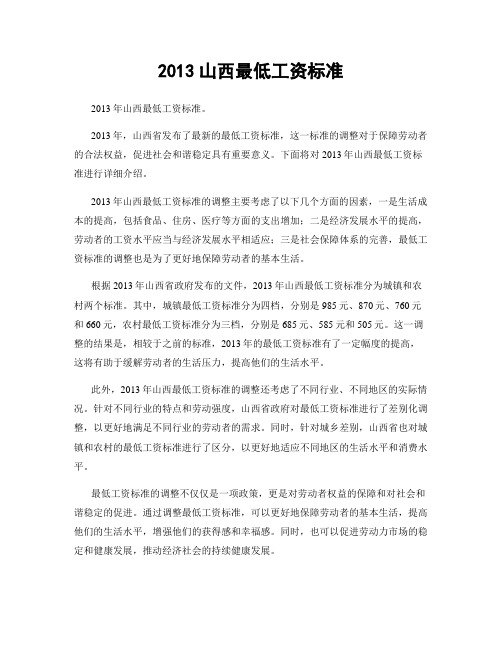 2013 山西最低工资标准

2013 年山西最低工资标准。

2013 年，山西省发布了最新的最低工资标准，这一标准的调整对于保障劳动者的合法权益，促进社会和谐稳定具有重要意义。下面将对 2013 年山西最低工资标准进行详细介绍。

2013 年山西最低工资标准的调整主要考虑了以下几个方面的因素，一是生活成本的提高，包括食品、住房、医疗等方面的支出增加；二是经济发展水平的提高，劳动者的工资水平应当与经济发展水平相适应；三是社会保障体系的完善，最低工资标准的调整也是为了更好地保障劳动者的基本生活。

根据 2013 年山西省政府发布的文件，2013 年山西最低工资标准分为城镇和农村两个标准。其中，城镇最低工资标准分为四档，分别是 985 元、870 元、760 元和 660 元，农村最低工资标准分为三档，分别是 685 元、585 元和 505 元。这一调整的结果是，相较于之前的标准，2013 年的最低工资标准有了一定幅度的提高，这将有助于缓解劳动者的生活压力，提高他们的生活水平。

此外，2013 年山西最低工资标准的调整还考虑了不同行业、不同地区的实际情况。针对不同行业的特点和劳动强度，山西省政府对最低工资标准进行了差别化调整，以更好地满足不同行业的劳动者的需求。同时，针对城乡差别，山西省也对城镇和农村的最低工资标准进行了区分，以更好地适应不同地区的生活水平和消费水平。

最低工资标准的调整不仅仅是一项政策，更是对劳动者权益的保障和对社会和谐稳定的促进。通过调整最低工资标准，可以更好地保障劳动者的基本生活，提高他们的生活水平，增强他们的获得感和幸福感。同时，也可以促进劳动力市场的稳定和健康发展，推动经济社会的持续健康发展。